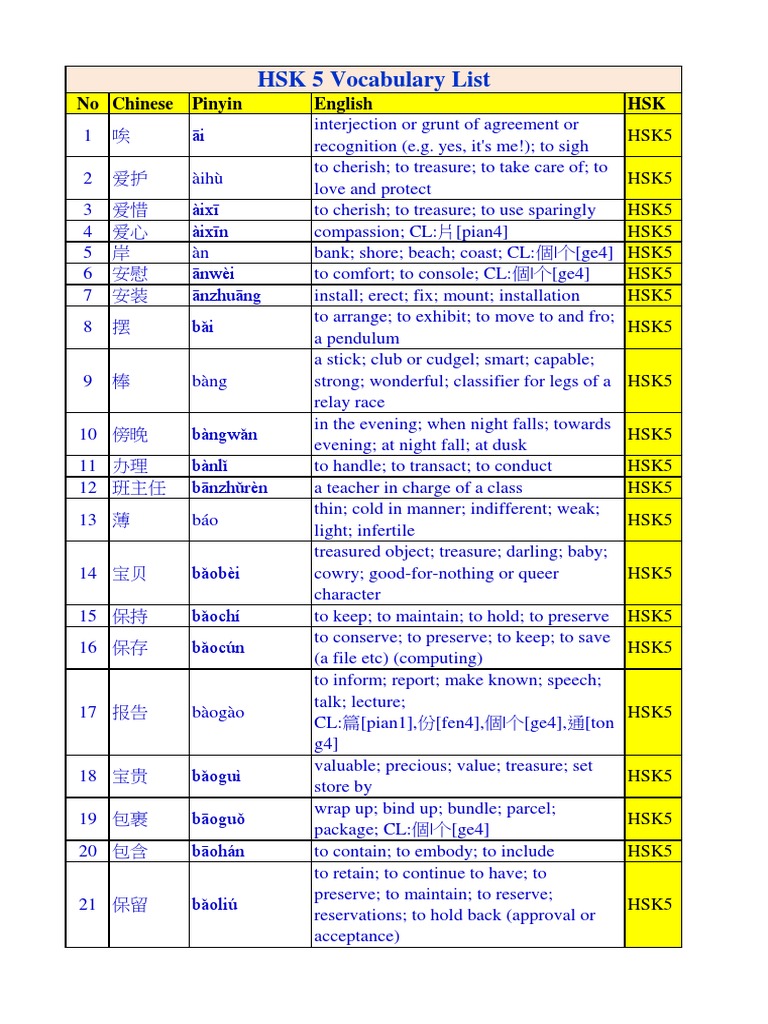 HSK 5 Vocabulary List

| No | Chinese | Pinyin | English | HSK |
|---|---|---|---|---|
| 1 | 唉 | āi | interjection or grunt of agreement or recognition (e.g. yes, it's me!); to sigh | HSK5 |
| 2 | 爱护 | àihù | to cherish; to treasure; to take care of; to love and protect | HSK5 |
| 3 | 爱惜 | àixī | to cherish; to treasure; to use sparingly | HSK5 |
| 4 | 爱心 | àixīn | compassion; CL:片[pian4] | HSK5 |
| 5 | 岸 | àn | bank; shore; beach; coast; CL:個\|个[ge4] | HSK5 |
| 6 | 安慰 | ānwèi | to comfort; to console; CL:個\|个[ge4] | HSK5 |
| 7 | 安装 | ānzhuāng | install; erect; fix; mount; installation | HSK5 |
| 8 | 摆 | bǎi | to arrange; to exhibit; to move to and fro; a pendulum | HSK5 |
| 9 | 棒 | bàng | a stick; club or cudgel; smart; capable; strong; wonderful; classifier for legs of a relay race | HSK5 |
| 10 | 傍晚 | bàngwǎn | in the evening; when night falls; towards evening; at night fall; at dusk | HSK5 |
| 11 | 办理 | bànlǐ | to handle; to transact; to conduct | HSK5 |
| 12 | 班主任 | bānzhǔrèn | a teacher in charge of a class | HSK5 |
| 13 | 薄 | báo | thin; cold in manner; indifferent; weak; light; infertile | HSK5 |
| 14 | 宝贝 | bǎobèi | treasured object; treasure; darling; baby; cowry; good-for-nothing or queer character | HSK5 |
| 15 | 保持 | bǎochí | to keep; to maintain; to hold; to preserve | HSK5 |
| 16 | 保存 | bǎocún | to conserve; to preserve; to keep; to save (a file etc) (computing) | HSK5 |
| 17 | 报告 | bàogào | to inform; report; make known; speech; talk; lecture; CL:篇[pian1],份[fen4],個\|个[ge4],通[tong4] | HSK5 |
| 18 | 宝贵 | bǎoguì | valuable; precious; value; treasure; set store by | HSK5 |
| 19 | 包裹 | bāoguǒ | wrap up; bind up; bundle; parcel; package; CL:個\|个[ge4] | HSK5 |
| 20 | 包含 | bāohán | to contain; to embody; to include | HSK5 |
| 21 | 保留 | bǎoliú | to retain; to continue to have; to preserve; to maintain; to reserve; reservations; to hold back (approval or acceptance) | HSK5 |